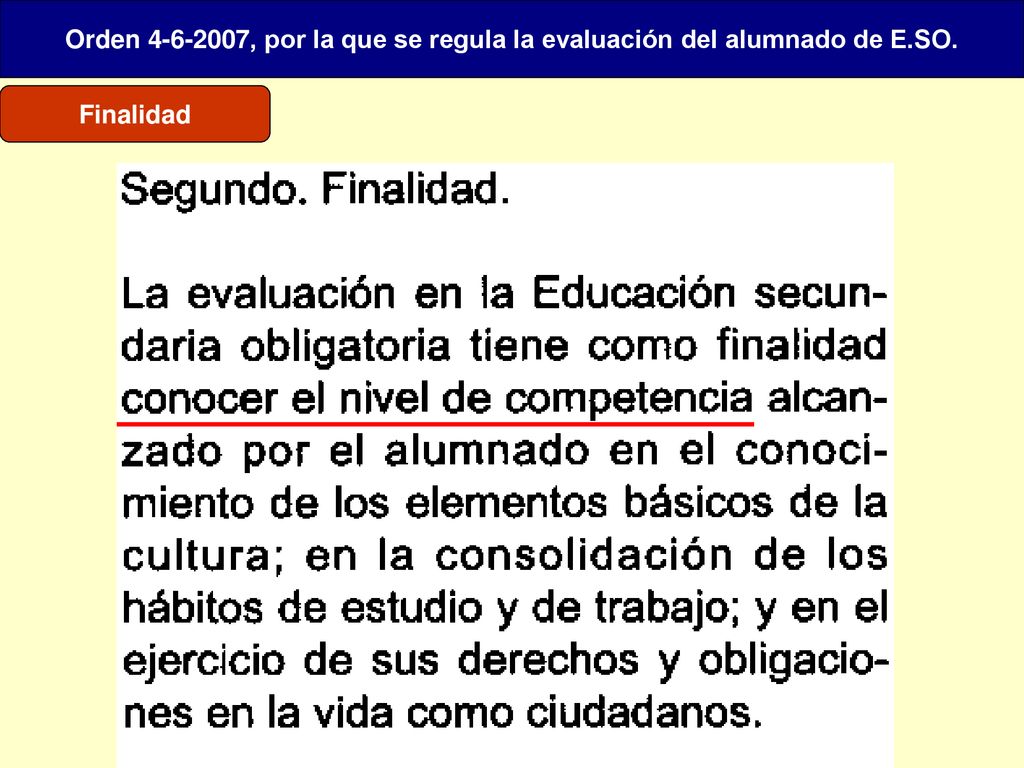 Orden 4-6-2007, por la que se regula la evaluación del alumnado de E.SO.

Finalidad

Segundo. Finalidad.

La evaluación en la Educación secundaria obligatoria tiene como finalidad conocer el nivel de competencia alcanzado por el alumnado en el conocimiento de los elementos básicos de la cultura; en la consolidación de los hábitos de estudio y de trabajo; y en el ejercicio de sus derechos y obligaciones en la vida como ciudadanos.